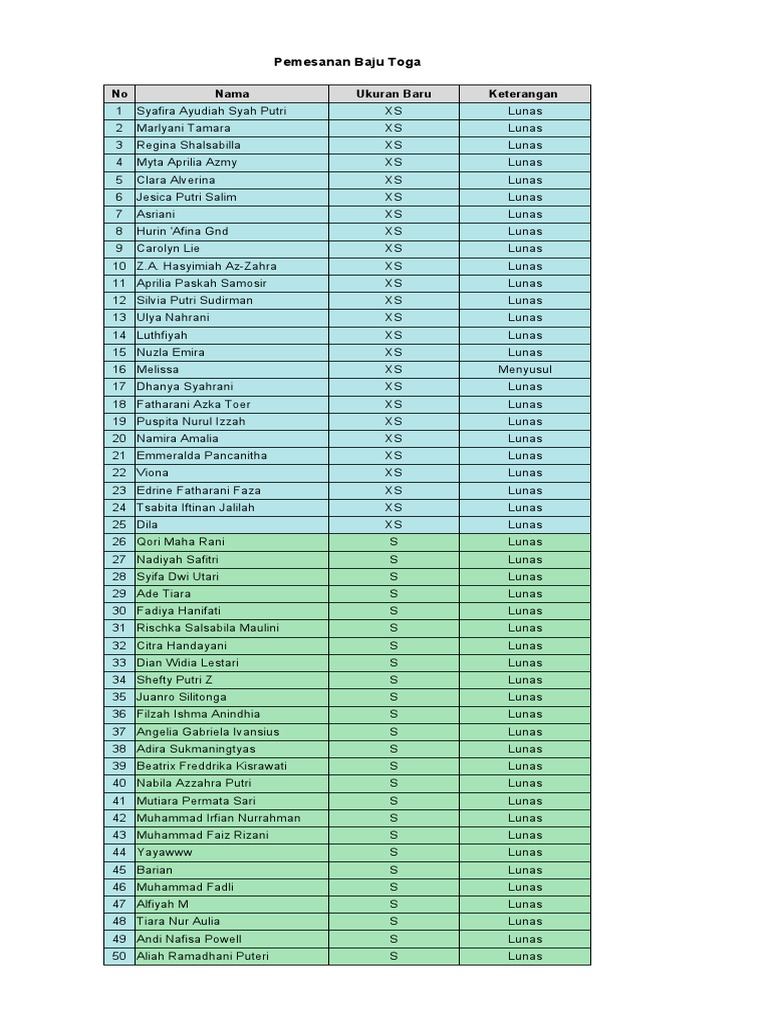 Pemesanan Baju Toga

| No | Nama | Ukuran Baru | Keterangan |
|---|---|---|---|
| 1 | Syafira Ayudiah Syah Putri | XS | Lunas |
| 2 | Marlyani Tamara | XS | Lunas |
| 3 | Regina Shalsabilla | XS | Lunas |
| 4 | Myta Aprilia Azmy | XS | Lunas |
| 5 | Clara Alverina | XS | Lunas |
| 6 | Jesica Putri Salim | XS | Lunas |
| 7 | Asriani | XS | Lunas |
| 8 | Hurin 'Afina Gnd | XS | Lunas |
| 9 | Carolyn Lie | XS | Lunas |
| 10 | Z.A. Hasyimiah Az-Zahra | XS | Lunas |
| 11 | Aprilia Paskah Samosir | XS | Lunas |
| 12 | Silvia Putri Sudirman | XS | Lunas |
| 13 | Ulya Nahrani | XS | Lunas |
| 14 | Luthfiyah | XS | Lunas |
| 15 | Nuzla Emira | XS | Lunas |
| 16 | Melissa | XS | Menyusul |
| 17 | Dhanya Syahrani | XS | Lunas |
| 18 | Fatharani Azka Toer | XS | Lunas |
| 19 | Puspita Nurul Izzah | XS | Lunas |
| 20 | Namira Amalia | XS | Lunas |
| 21 | Emmeralda Pancanitha | XS | Lunas |
| 22 | Viona | XS | Lunas |
| 23 | Edrine Fatharani Faza | XS | Lunas |
| 24 | Tsabita Iftinan Jalilah | XS | Lunas |
| 25 | Dila | XS | Lunas |
| 26 | Qori Maha Rani | S | Lunas |
| 27 | Nadiyah Safitri | S | Lunas |
| 28 | Syifa Dwi Utari | S | Lunas |
| 29 | Ade Tiara | S | Lunas |
| 30 | Fadiya Hanifati | S | Lunas |
| 31 | Rischka Salsabila Maulini | S | Lunas |
| 32 | Citra Handayani | S | Lunas |
| 33 | Dian Widia Lestari | S | Lunas |
| 34 | Shefty Putri Z | S | Lunas |
| 35 | Juanro Silitonga | S | Lunas |
| 36 | Filzah Ishma Anindhia | S | Lunas |
| 37 | Angelia Gabriela Ivansius | S | Lunas |
| 38 | Adira Sukmaningtyas | S | Lunas |
| 39 | Beatrix Freddrika Kisrawati | S | Lunas |
| 40 | Nabila Azzahra Putri | S | Lunas |
| 41 | Mutiara Permata Sari | S | Lunas |
| 42 | Muhammad Irfian Nurrahman | S | Lunas |
| 43 | Muhammad Faiz Rizani | S | Lunas |
| 44 | Yayawww | S | Lunas |
| 45 | Barian | S | Lunas |
| 46 | Muhammad Fadli | S | Lunas |
| 47 | Alfiyah M | S | Lunas |
| 48 | Tiara Nur Aulia | S | Lunas |
| 49 | Andi Nafisa Powell | S | Lunas |
| 50 | Aliah Ramadhani Puteri | S | Lunas |